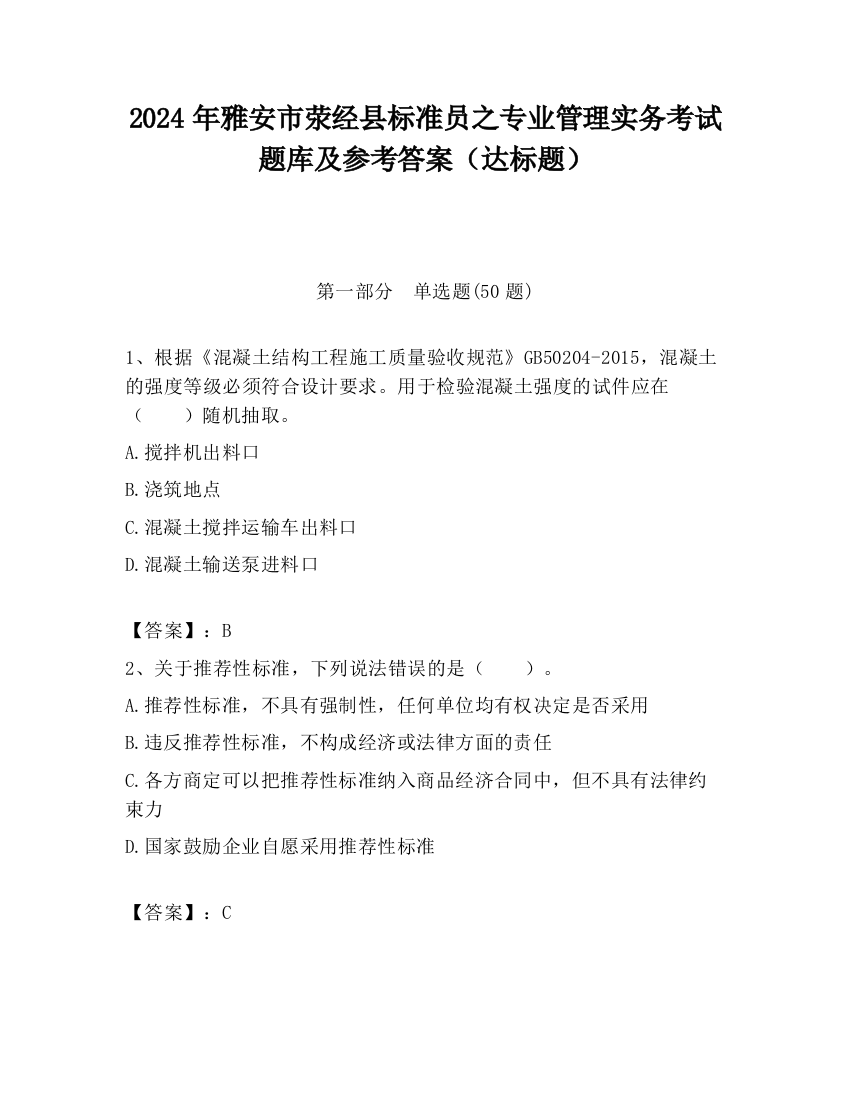 2024 年雅安市荥经县标准员之专业管理实务考试题库及参考答案（达标题）

第一部分　单选题(50 题)

1、根据《混凝土结构工程施工质量验收规范》GB50204-2015，混凝土的强度等级必须符合设计要求。用于检验混凝土强度的试件应在（　　）随机抽取。

A.搅拌机出料口

B.浇筑地点

C.混凝土搅拌运输车出料口

D.混凝土输送泵进料口

【答案】：B

2、关于推荐性标准，下列说法错误的是（　　）。

A.推荐性标准，不具有强制性，任何单位均有权决定是否采用

B.违反推荐性标准，不构成经济或法律方面的责任

C.各方商定可以把推荐性标准纳入商品经济合同中，但不具有法律约束力

D.国家鼓励企业自愿采用推荐性标准

【答案】：C